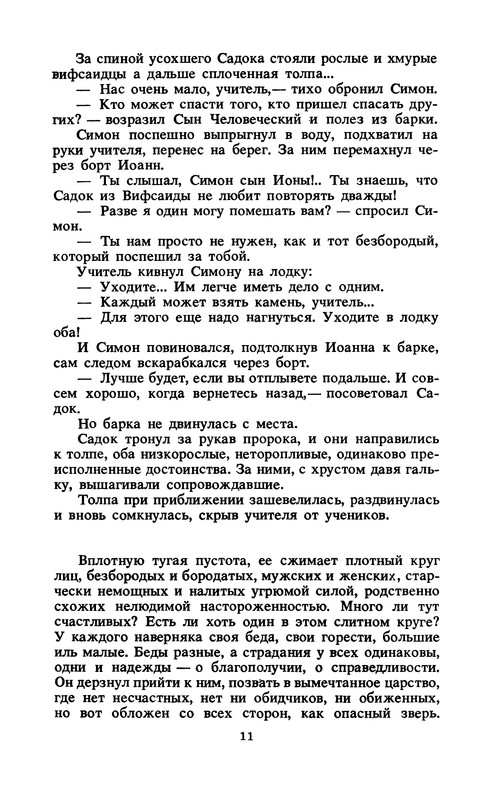 За спиной усохшего Садока стояли рослые и хмурые вифсаидцы а дальше сплоченная толпа...

— Нас очень мало, учитель,— тихо обронил Симон.

— Кто может спасти того, кто пришел спасать других? — возразил Сын Человеческий и полез из барки.

Симон поспешно выпрыгнул в воду, подхватил на руки учителя, перенес на берег. За ним перемахнул через борт Иоанн.

— Ты слышал, Симон сын Ионы!.. Ты знаешь, что Садок из Вифсаиды не любит повторять дважды!

— Разве я один могу помешать вам? — спросил Симон.

— Ты нам просто не нужен, как и тот безбородый, который поспешил за тобой.

Учитель кивнул Симону на лодку:

— Уходите... Им легче иметь дело с одним.

— Каждый может взять камень, учитель...

— Для этого еще надо нагнуться. Уходите в лодку оба!

И Симон повиновался, подтолкнув Иоанна к барке, сам следом вскарабкался через борт.

— Лучше будет, если вы отплывете подальше. И совсем хорошо, когда вернетесь назад,— посоветовал Садок.

Но барка не двинулась с места.

Садок тронул за рукав пророка, и они направились к толпе, оба низкорослые, неторопливые, одинаково преисполненные достоинства. За ними, с хрустом давя гальку, вышагивали сопровождавшие.

Толпа при приближении зашевелилась, раздвинулась и вновь сомкнулась, скрыв учителя от учеников.

Вплотную тугая пустота, ее сжимает плотный круг лиц, безбородых и бородатых, мужских и женских, старчески немощных и налитых угрюмой силой, родственно схожих нелюдимой настороженностью. Много ли тут счастливых? Есть ли хоть один в этом слитном круге? У каждого наверняка своя беда, свои горести, большие иль малые. Беды разные, а страдания у всех одинаковы, одни и надежды — о благополучии, о справедливости. Он дерзнул прийти к ним, позвать в вымечтанное царство, где нет несчастных, нет ни обидчиков, ни обиженных, но вот обложен со всех сторон, как опасный зверь.

11